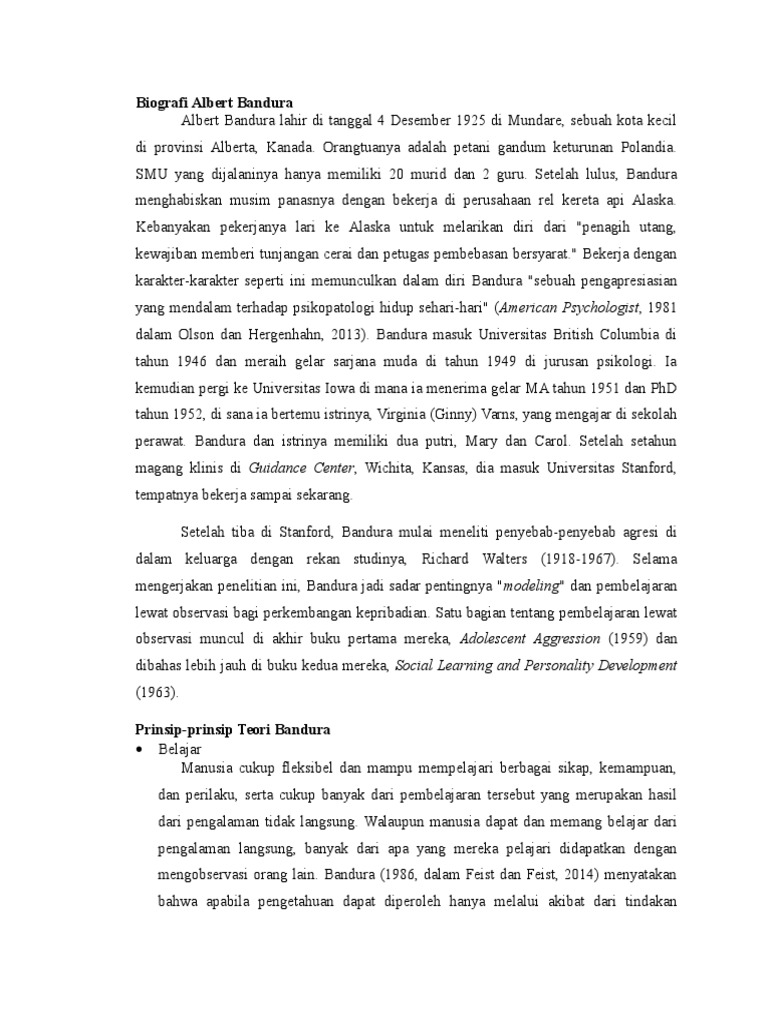 Biografi Albert Bandura

Albert Bandura lahir di tanggal 4 Desember 1925 di Mundare, sebuah kota kecil di provinsi Alberta, Kanada. Orangtuanya adalah petani gandum keturunan Polandia. SMU yang dijalaninya hanya memiliki 20 murid dan 2 guru. Setelah lulus, Bandura menghabiskan musim panasnya dengan bekerja di perusahaan rel kereta api Alaska. Kebanyakan pekerjanya lari ke Alaska untuk melarikan diri dari "penagih utang, kewajiban memberi tunjangan cerai dan petugas pembebasan bersyarat." Bekerja dengan karakter-karakter seperti ini memunculkan dalam diri Bandura "sebuah pengapresiasian yang mendalam terhadap psikopatologi hidup sehari-hari" (American Psychologist, 1981 dalam Olson dan Hergenhahn, 2013). Bandura masuk Universitas British Columbia di tahun 1946 dan meraih gelar sarjana muda di tahun 1949 di jurusan psikologi. Ia kemudian pergi ke Universitas Iowa di mana ia menerima gelar MA tahun 1951 dan PhD tahun 1952, di sana ia bertemu istrinya, Virginia (Ginny) Varns, yang mengajar di sekolah perawat. Bandura dan istrinya memiliki dua putri, Mary dan Carol. Setelah setahun magang klinis di Guidance Center, Wichita, Kansas, dia masuk Universitas Stanford, tempatnya bekerja sampai sekarang.

Setelah tiba di Stanford, Bandura mulai meneliti penyebab-penyebab agresi di dalam keluarga dengan rekan studinya, Richard Walters (1918-1967). Selama mengerjakan penelitian ini, Bandura jadi sadar pentingnya "modeling" dan pembelajaran lewat observasi bagi perkembangan kepribadian. Satu bagian tentang pembelajaran lewat observasi muncul di akhir buku pertama mereka, Adolescent Aggression (1959) dan dibahas lebih jauh di buku kedua mereka, Social Learning and Personality Development (1963).

Prinsip-prinsip Teori Bandura

• Belajar

Manusia cukup fleksibel dan mampu mempelajari berbagai sikap, kemampuan, dan perilaku, serta cukup banyak dari pembelajaran tersebut yang merupakan hasil dari pengalaman tidak langsung. Walaupun manusia dapat dan memang belajar dari pengalaman langsung, banyak dari apa yang mereka pelajari didapatkan dengan mengobservasi orang lain. Bandura (1986, dalam Feist dan Feist, 2014) menyatakan bahwa apabila pengetahuan dapat diperoleh hanya melalui akibat dari tindakan